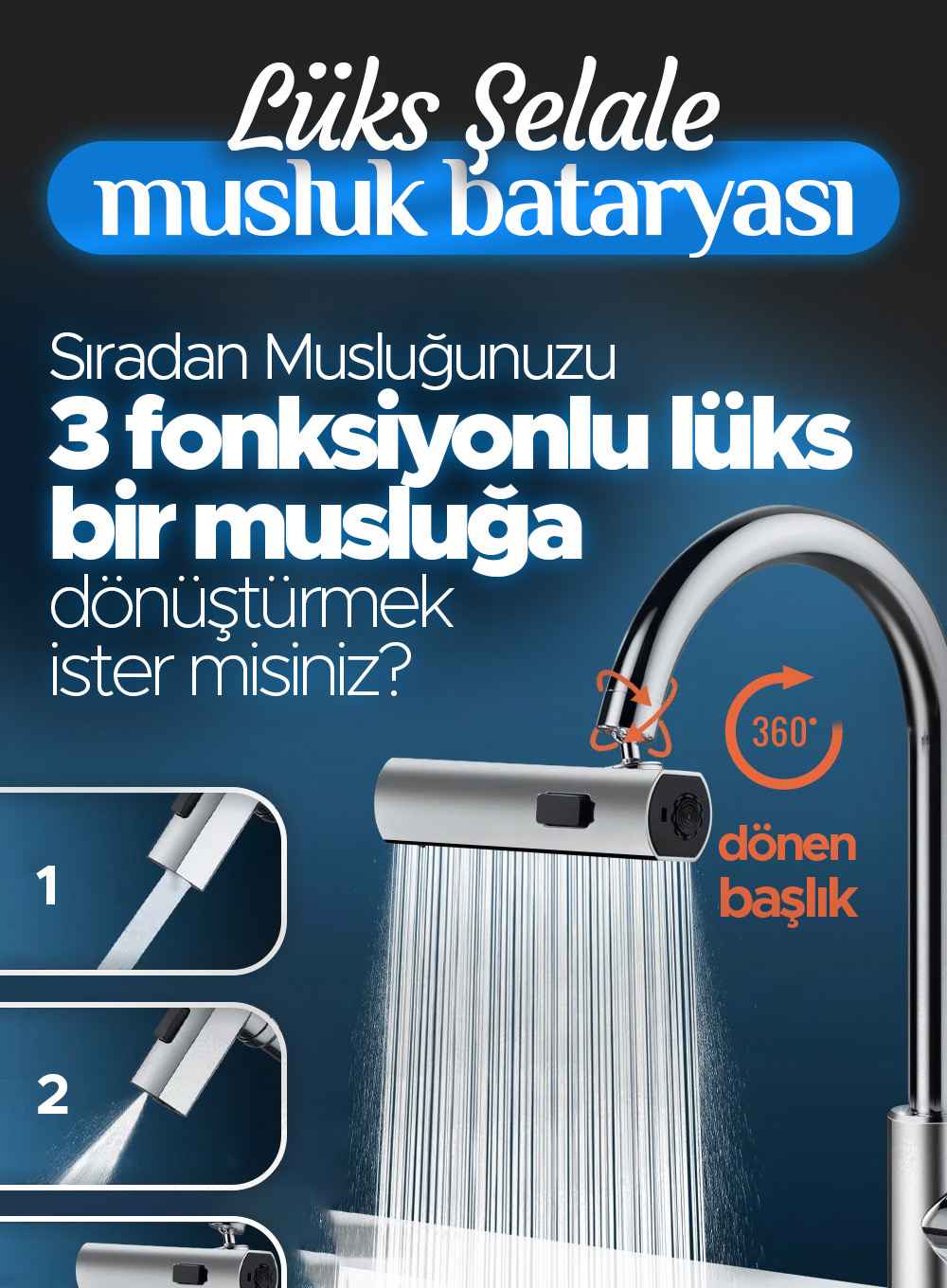 Lüks Şelale
musluk bataryası

Sıradan Musluğunuzu
3 fonksiyonlu lüks bir musluğa
dönüştürmek ister misiniz?

360°

dönen
başlık

1

2